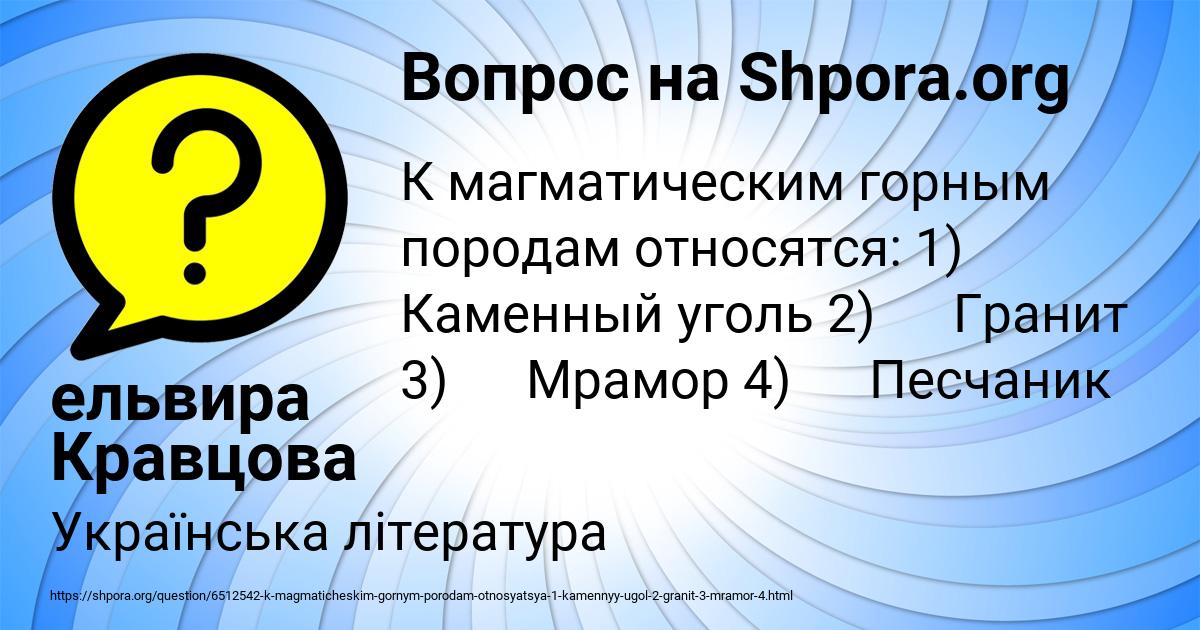 Вопрос на Shpora.org

К магматическим горным породам относятся: 1) Каменный уголь 2) Гранит 3) Мрамор 4) Песчаник

ельвира Кравцова

Українська література

https://shpora.org/question/6512542-k-magmaticheskim-gornym-porodam-otnosyatsya-1-kamennyy-ugol-2-granit-3-mramor-4.html